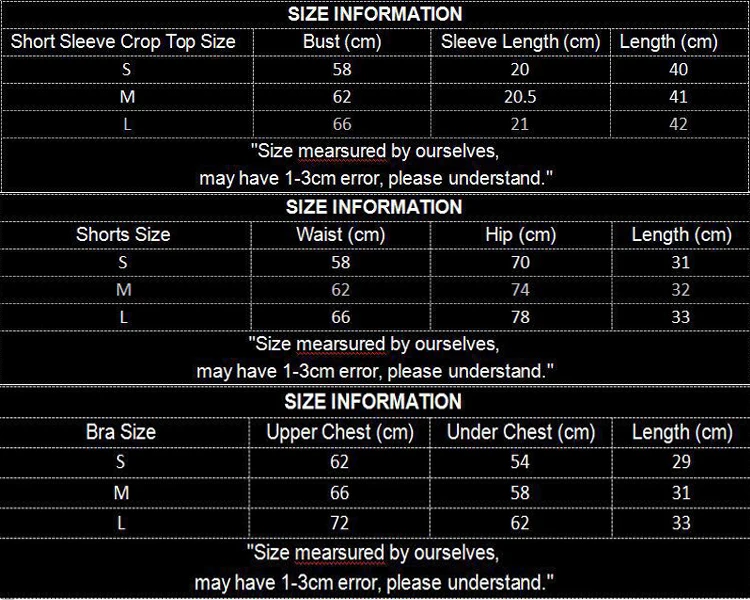 SIZE INFORMATION

| Short Sleeve Crop Top Size | Bust (cm) | Sleeve Length (cm) | Length (cm) |
|---|---|---|---|
| S | 58 | 20 | 40 |
| M | 62 | 20.5 | 41 |
| L | 66 | 21 | 42 |

"Size mearsured by ourselves, may have 1-3cm error, please understand."

SIZE INFORMATION

| Shorts Size | Waist (cm) | Hip (cm) | Length (cm) |
|---|---|---|---|
| S | 58 | 70 | 31 |
| M | 62 | 74 | 32 |
| L | 66 | 78 | 33 |

"Size mearsured by ourselves, may have 1-3cm error, please understand."

SIZE INFORMATION

| Bra Size | Upper Chest (cm) | Under Chest (cm) | Length (cm) |
|---|---|---|---|
| S | 62 | 54 | 29 |
| M | 66 | 58 | 31 |
| L | 72 | 62 | 33 |

"Size mearsured by ourselves, may have 1-3cm error, please understand."